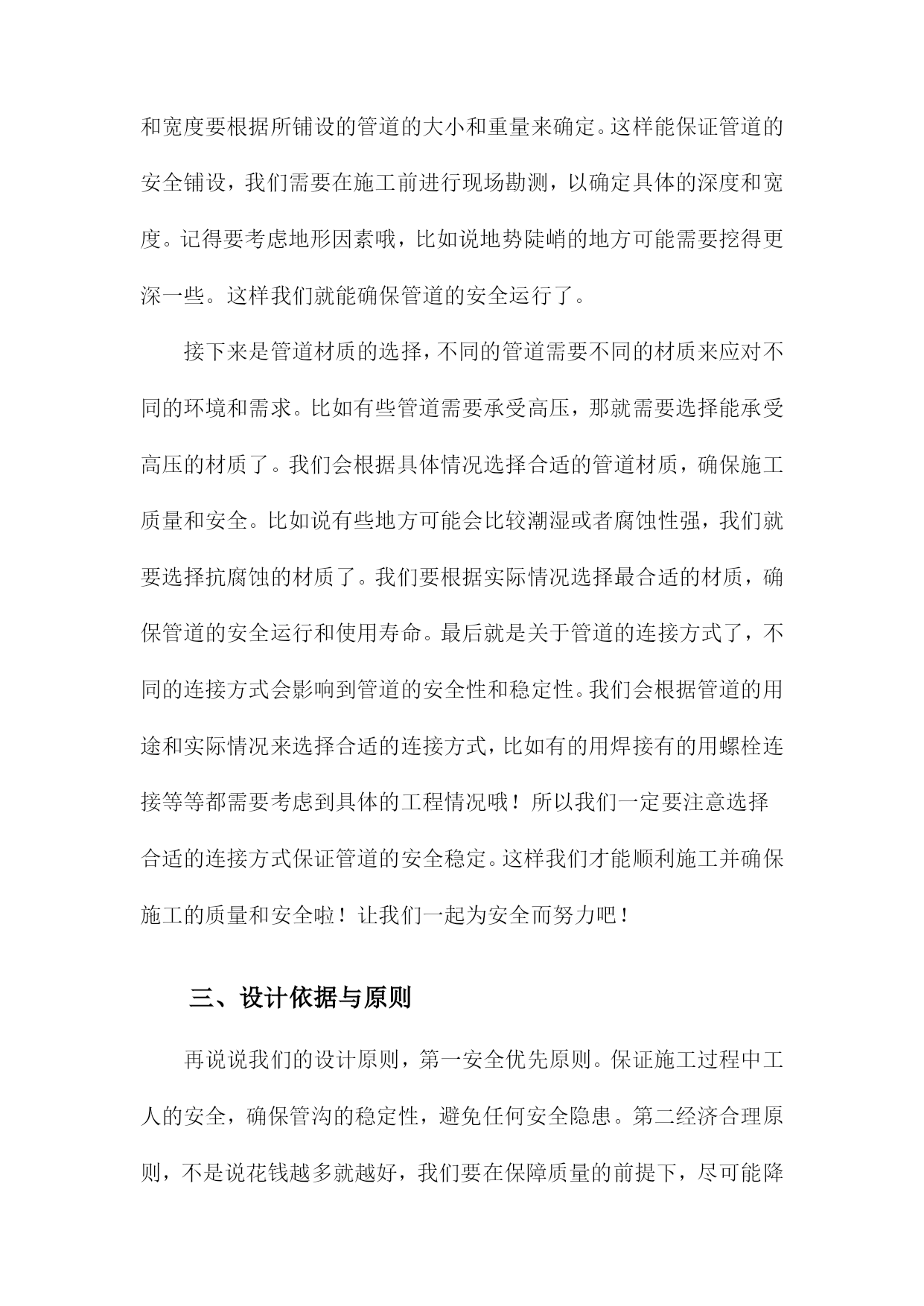 和宽度要根据所铺设的管道的大小和重量来确定。这样能保证管道的安全铺设，我们需要在施工前进行现场勘测，以确定具体的深度和宽度。记得要考虑地形因素哦，比如说地势陡峭的地方可能需要挖得更深一些。这样我们就能确保管道的安全运行了。

接下来是管道材质的选择，不同的管道需要不同的材质来应对不同的环境和需求。比如有些管道需要承受高压，那就需要选择能承受高压的材质了。我们会根据具体情况选择合适的管道材质，确保施工质量和安全。比如说有些地方可能会比较潮湿或者腐蚀性强，我们就要选择抗腐蚀的材质了。我们要根据实际情况选择最合适的材质，确保管道的安全运行和使用寿命。最后就是关于管道的连接方式了，不同的连接方式会影响到管道的安全性和稳定性。我们会根据管道的用途和实际情况来选择合适的连接方式，比如有的用焊接有的用螺栓连接等等都需要考虑到具体的工程情况哦！所以我们一定要注意选择合适的连接方式保证管道的安全稳定。这样我们才能顺利施工并确保施工的质量和安全啦！让我们一起为安全而努力吧！

三、设计依据与原则

再说说我们的设计原则，第一安全优先原则。保证施工过程中工人的安全，确保管沟的稳定性，避免任何安全隐患。第二经济合理原则，不是说花钱越多就越好，我们要在保障质量的前提下，尽可能降